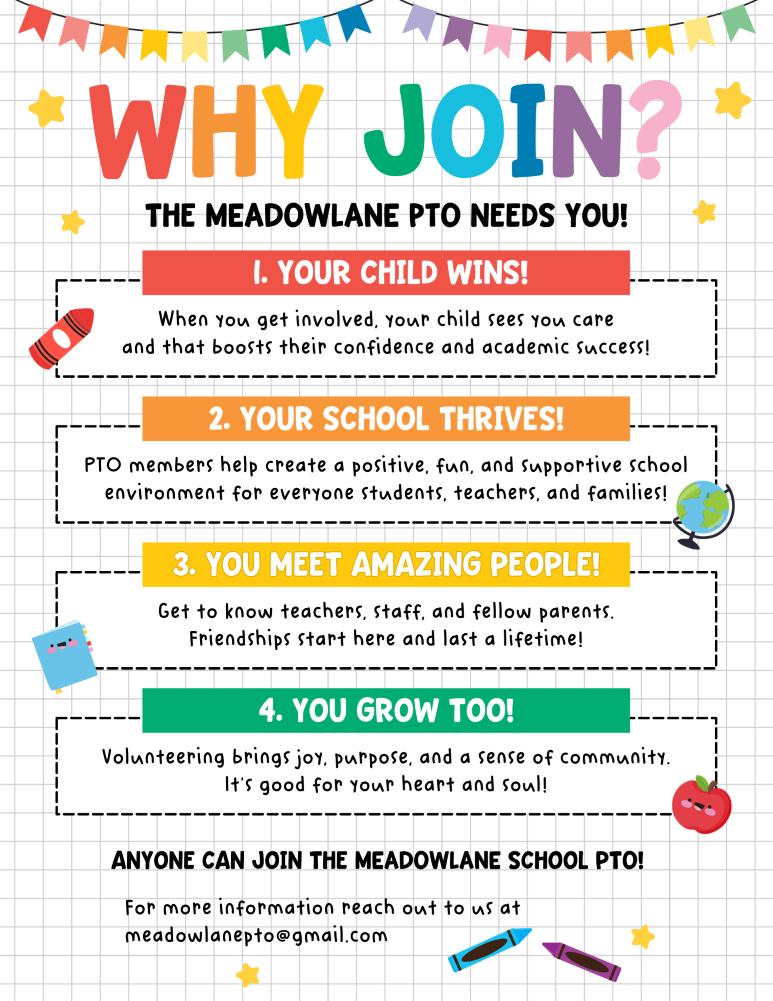 WHY JOIN?

THE MEADOWLANE PTO NEEDS YOU!

1. YOUR CHILD WINS!

When you get involved, your child sees you care and that boosts their confidence and academic success!

2. YOUR SCHOOL THRIVES!

PTO members help create a positive, fun, and supportive school environment for everyone students, teachers, and families!

3. YOU MEET AMAZING PEOPLE!

Get to know teachers, staff, and fellow parents. Friendships start here and last a lifetime!

4. YOU GROW TOO!

Volunteering brings joy, purpose, and a sense of community. It's good for your heart and soul!

ANYONE CAN JOIN THE MEADOWLANE SCHOOL PTO!

For more information reach out to us at
meadowlanepto@gmail.com